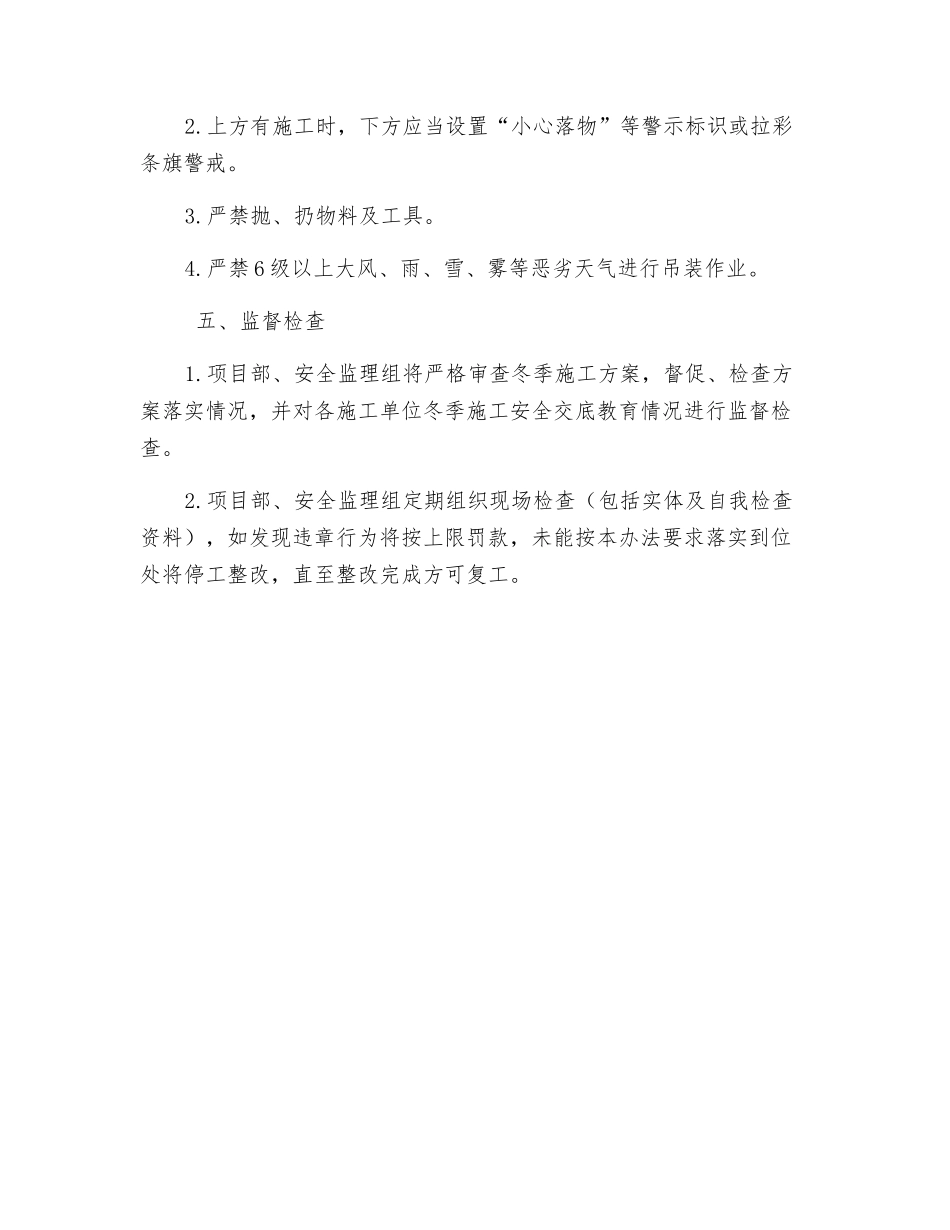 2.上方有施工时，下方应当设置“小心落物”等警示标识或拉彩条旗警戒。

3.严禁抛、扔物料及工具。

4.严禁6级以上大风、雨、雪、雾等恶劣天气进行吊装作业。

五、监督检查

1.项目部、安全监理组将严格审查冬季施工方案，督促、检查方案落实情况，并对各施工单位冬季施工安全交底教育情况进行监督检查。

2.项目部、安全监理组定期组织现场检查（包括实体及自我检查资料），如发现违章行为将按上限罚款，未能按本办法要求落实到位处将停工整改，直至整改完成方可复工。